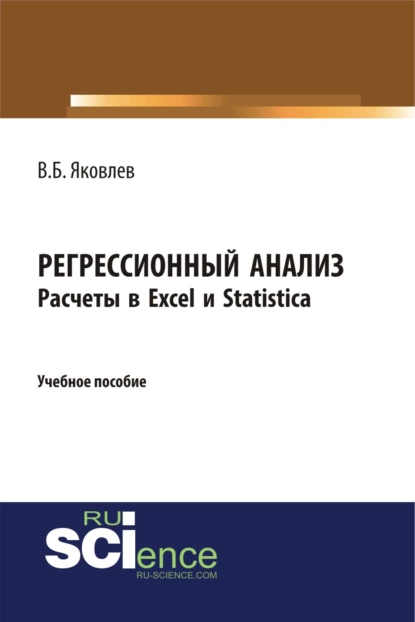 В.Б. Яковлев

РЕГРЕССИОННЫЙ АНАЛИЗ
Расчеты в Excel и Statistica

Учебное пособие

RU
SCIence
RU-SCIENCE.COM